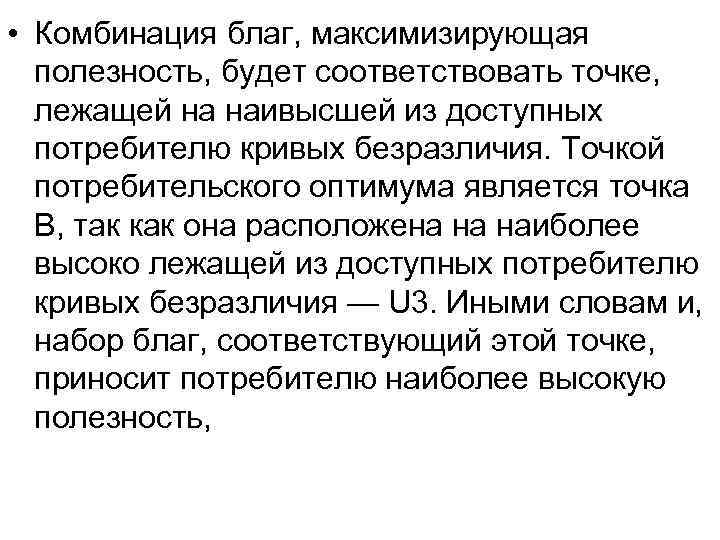 • Комбинация благ, максимизирующая полезность, будет соответствовать точке, лежащей на наивысшей из доступных потребителю кривых безразличия. Точкой потребительского оптимума является точка В, так как она расположена на наиболее высоко лежащей из доступных потребителю кривых безразличия — U3. Иными словам и, набор благ, соответствующий этой точке, приносит потребителю наиболее высокую полезность,